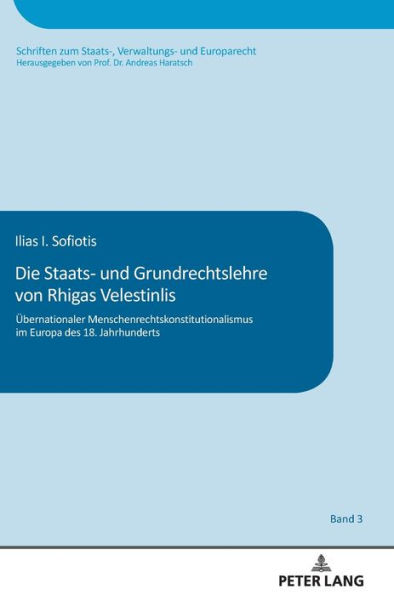 Schriften zum Staats-, Verwaltungs- und Europarecht
Herausgegeben von Prof. Dr. Andreas Haratsch

Ilias I. Sofiotis

Die Staats- und Grundrechtslehre von Rhigas Velestinlis

Übernationaler Menschenrechtskonstitutionalismus im Europa des 18. Jahrhunderts

Band 3

PETER LANG